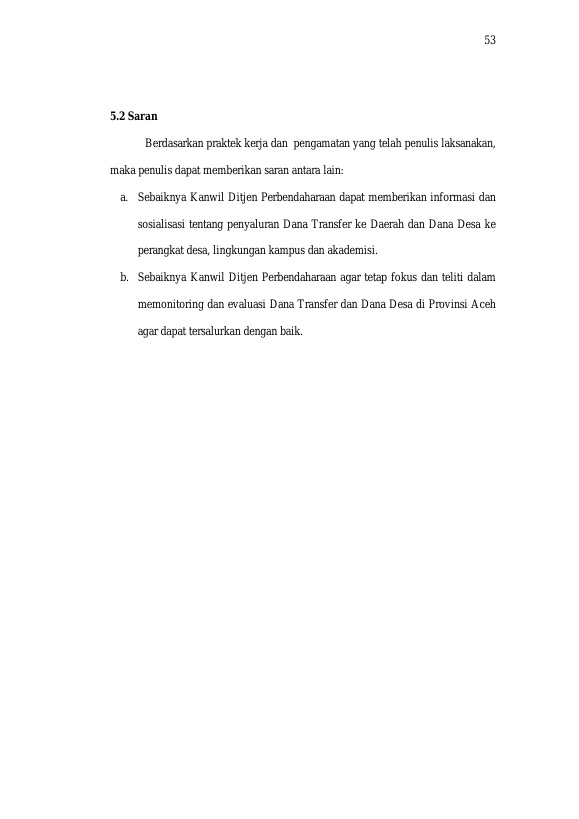 53

5.2 Saran

Berdasarkan praktek kerja dan pengamatan yang telah penulis laksanakan, maka penulis dapat memberikan saran antara lain:

a. Sebaiknya Kanwil Ditjen Perbendaharaan dapat memberikan informasi dan sosialisasi tentang penyaluran Dana Transfer ke Daerah dan Dana Desa ke perangkat desa, lingkungan kampus dan akademisi.

b. Sebaiknya Kanwil Ditjen Perbendaharaan agar tetap fokus dan teliti dalam memonitoring dan evaluasi Dana Transfer dan Dana Desa di Provinsi Aceh agar dapat tersalurkan dengan baik.